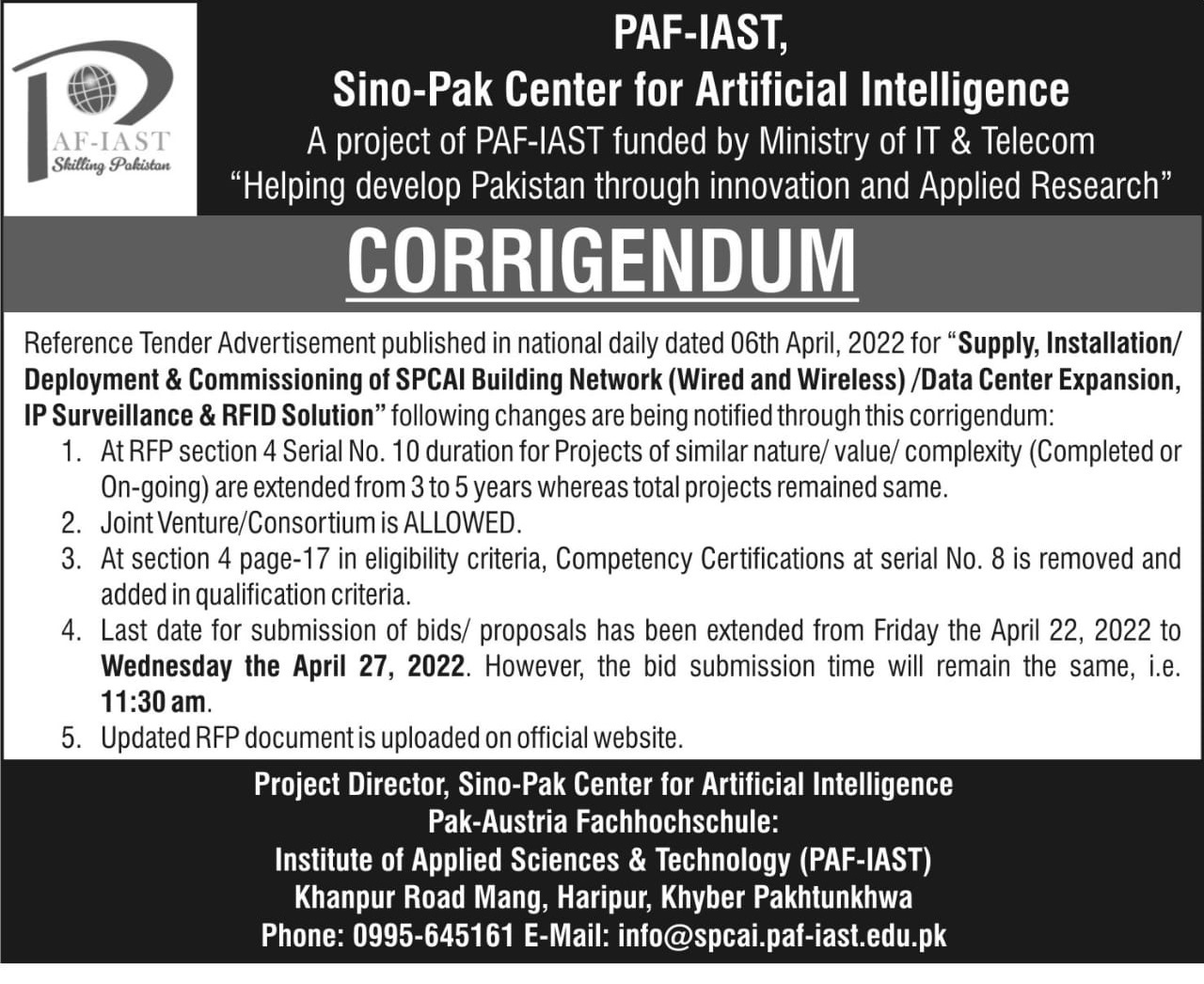 PAF-IAST
Skilling Pakistan

PAF-IAST,
Sino-Pak Center for Artificial Intelligence
A project of PAF-IAST funded by Ministry of IT & Telecom
"Helping develop Pakistan through innovation and Applied Research"

CORRIGENDUM

Reference Tender Advertisement published in national daily dated 06th April, 2022 for "Supply, Installation/ Deployment & Commissioning of SPCAI Building Network (Wired and Wireless) /Data Center Expansion, IP Surveillance & RFID Solution" following changes are being notified through this corrigendum:

1. At RFP section 4 Serial No. 10 duration for Projects of similar nature/ value/ complexity (Completed or On-going) are extended from 3 to 5 years whereas total projects remained same.
2. Joint Venture/Consortium is ALLOWED.
3. At section 4 page-17 in eligibility criteria, Competency Certifications at serial No. 8 is removed and added in qualification criteria.
4. Last date for submission of bids/ proposals has been extended from Friday the April 22, 2022 to Wednesday the April 27, 2022. However, the bid submission time will remain the same, i.e. 11:30 am.
5. Updated RFP document is uploaded on official website.

Project Director, Sino-Pak Center for Artificial Intelligence
Pak-Austria Fachhochschule:
Institute of Applied Sciences & Technology (PAF-IAST)
Khanpur Road Mang, Haripur, Khyber Pakhtunkhwa
Phone: 0995-645161 E-Mail: info@spcai.paf-iast.edu.pk